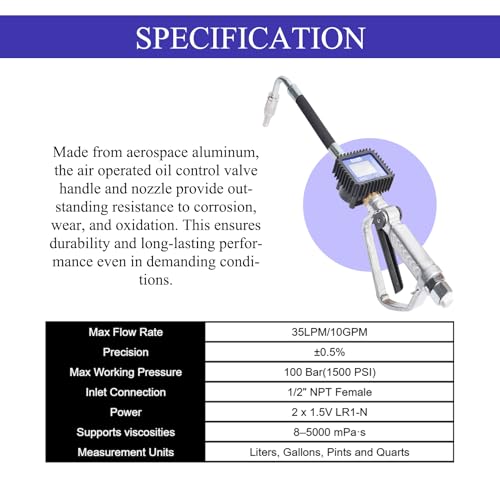 SPECIFICATION

Made from aerospace aluminum, the air operated oil control valve handle and nozzle provide outstanding resistance to corrosion, wear, and oxidation. This ensures durability and long-lasting performance even in demanding conditions.

| Max Flow Rate | 35LPM/10GPM |
|---|---|
| Precision | ±0.5% |
| Max Working Pressure | 100 Bar(1500 PSI) |
| Inlet Connection | 1/2" NPT Female |
| Power | 2 x 1.5V LR1-N |
| Supports viscosities | 8–5000 mPa·s |
| Measurement Units | Liters, Gallons, Pints and Quarts |